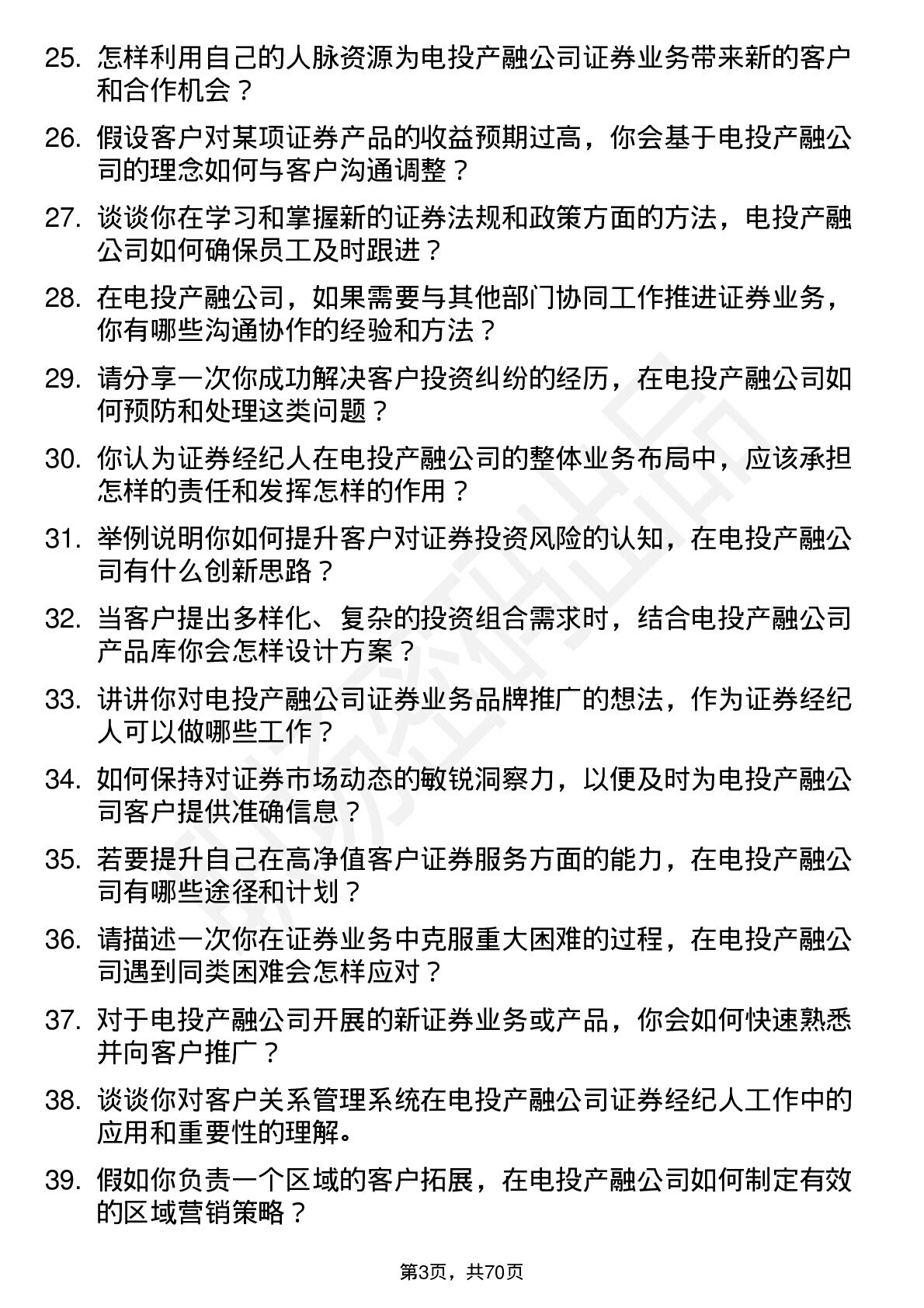 25. 怎样利用自己的人脉资源为电投产融公司证券业务带来新的客户和合作机会？

26. 假设客户对某项证券产品的收益预期过高，你会基于电投产融公司的理念如何与客户沟通调整？

27. 谈谈你在学习和掌握新的证券法规和政策方面的方法，电投产融公司如何确保员工及时跟进？

28. 在电投产融公司，如果需要与其他部门协同工作推进证券业务，你有哪些沟通协作的经验和方法？

29. 请分享一次你成功解决客户投资纠纷的经历，在电投产融公司如何预防和处理这类问题？

30. 你认为证券经纪人在电投产融公司的整体业务布局中，应该承担怎样的责任和发挥怎样的作用？

31. 举例说明你如何提升客户对证券投资风险的认知，在电投产融公司有什么创新思路？

32. 当客户提出多样化、复杂的投资组合需求时，结合电投产融公司产品库你会怎样设计方案？

33. 讲讲你对电投产融公司证券业务品牌推广的想法，作为证券经纪人可以做哪些工作？

34. 如何保持对证券市场动态的敏锐洞察力，以便及时为电投产融公司客户提供准确信息？

35. 若要提升自己在高净值客户证券服务方面的能力，在电投产融公司有哪些途径和计划？

36. 请描述一次你在证券业务中克服重大困难的过程，在电投产融公司遇到同类困难会怎样应对？

37. 对于电投产融公司开展的新证券业务或产品，你会如何快速熟悉并向客户推广？

38. 谈谈你对客户关系管理系统在电投产融公司证券经纪人工作中的应用和重要性的理解。

39. 假如你负责一个区域的客户拓展，在电投产融公司如何制定有效的区域营销策略？

第3页，共70页